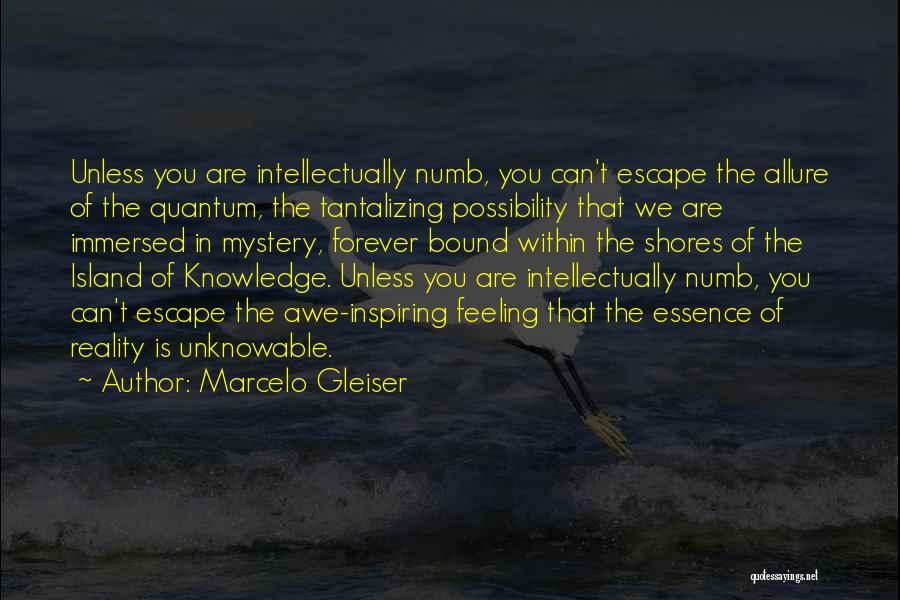 Unless you are intellectually numb, you can't escape the allure of the quantum, the tantalizing possibility that we are immersed in mystery, forever bound within the shores of the Island of Knowledge. Unless you are intellectually numb, you can't escape the awe-inspiring feeling that the essence of reality is unknowable.

~ Author: Marcelo Gleiser

quotessayings.net